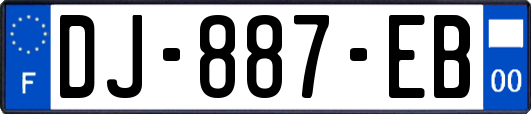 F
DJ-887-EB
00